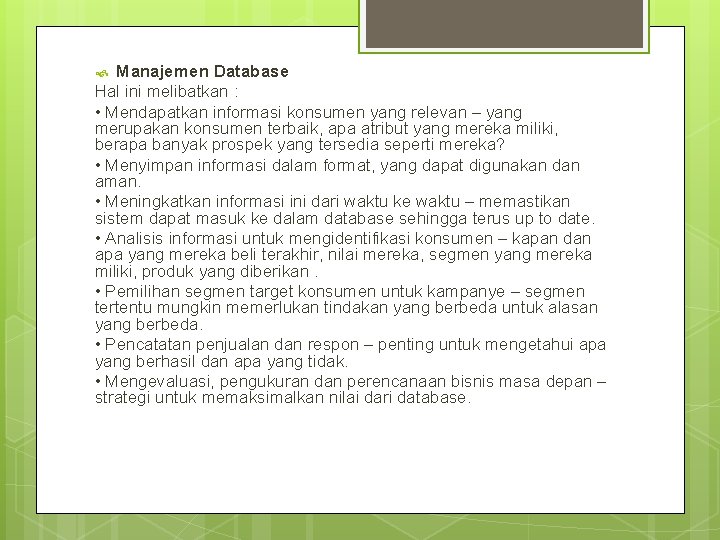 Manajemen Database
Hal ini melibatkan :
• Mendapatkan informasi konsumen yang relevan – yang merupakan konsumen terbaik, apa atribut yang mereka miliki, berapa banyak prospek yang tersedia seperti mereka?
• Menyimpan informasi dalam format, yang dapat digunakan dan aman.
• Meningkatkan informasi ini dari waktu ke waktu – memastikan sistem dapat masuk ke dalam database sehingga terus up to date.
• Analisis informasi untuk mengidentifikasi konsumen – kapan dan apa yang mereka beli terakhir, nilai mereka, segmen yang mereka miliki, produk yang diberikan .
• Pemilihan segmen target konsumen untuk kampanye – segmen tertentu mungkin memerlukan tindakan yang berbeda untuk alasan yang berbeda.
• Pencatatan penjualan dan respon – penting untuk mengetahui apa yang berhasil dan apa yang tidak.
• Mengevaluasi, pengukuran dan perencanaan bisnis masa depan – strategi untuk memaksimalkan nilai dari database.